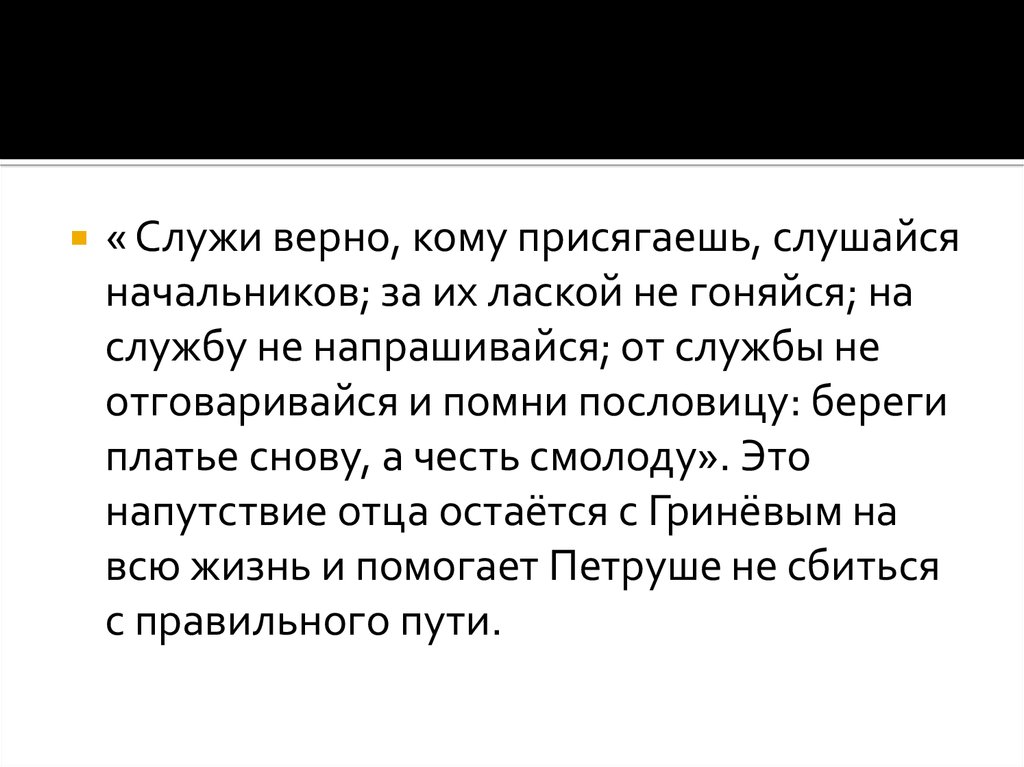 « Служи верно, кому присягаешь, слушайся начальников; за их лаской не гоняйся; на службу не напрашивайся; от службы не отговаривайся и помни пословицу: береги платье снову, а честь смолоду». Это напутствие отца остаётся с Гринёвым на всю жизнь и помогает Петруше не сбиться с правильного пути.